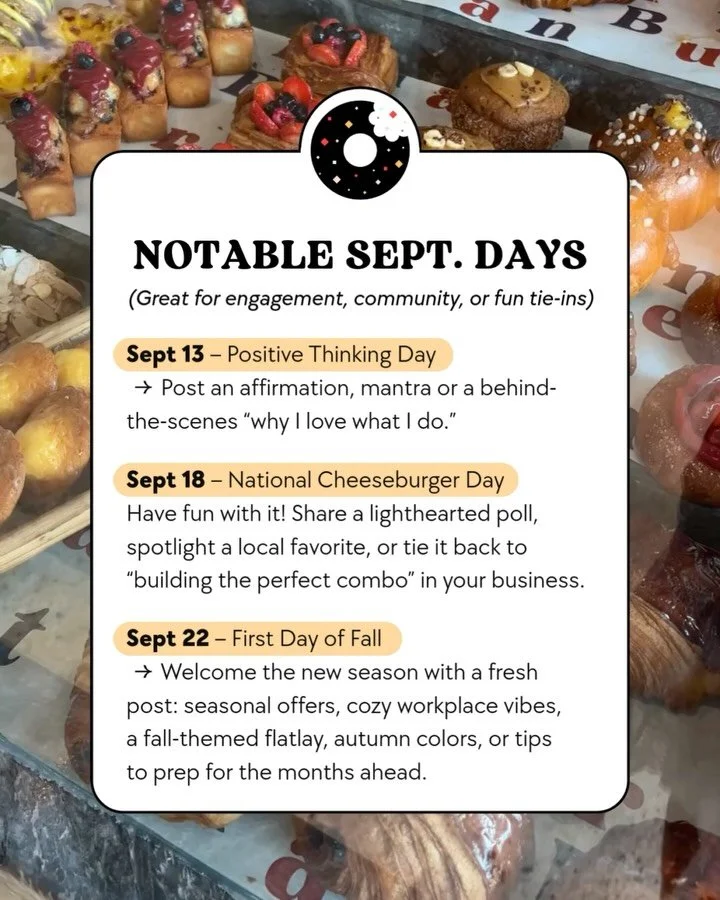 NOTABLE SEPT. DAYS

(Great for engagement, community, or fun tie-ins)

Sept 13 – Positive Thinking Day
→ Post an affirmation, mantra or a behind-the-scenes "why I love what I do."

Sept 18 – National Cheeseburger Day
Have fun with it! Share a lighthearted poll, spotlight a local favorite, or tie it back to "building the perfect combo" in your business.

Sept 22 – First Day of Fall
→ Welcome the new season with a fresh post: seasonal offers, cozy workplace vibes, a fall-themed flatlay, autumn colors, or tips to prep for the months ahead.